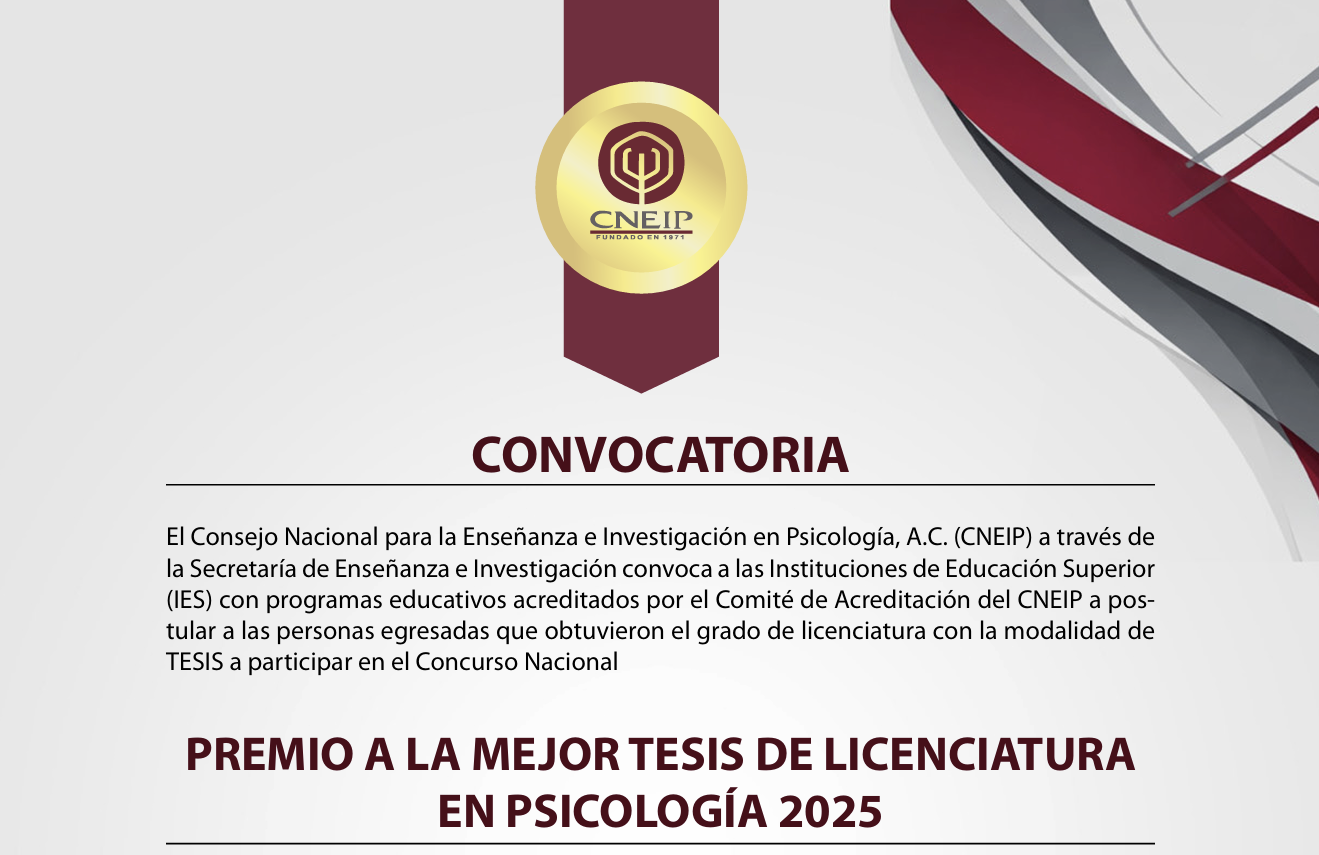 CNEIP
FUNDADO EN 1971

CONVOCATORIA

El Consejo Nacional para la Enseñanza e Investigación en Psicología, A.C. (CNEIP) a través de la Secretaría de Enseñanza e Investigación convoca a las Instituciones de Educación Superior (IES) con programas educativos acreditados por el Comité de Acreditación del CNEIP a postular a las personas egresadas que obtuvieron el grado de licenciatura con la modalidad de TESIS a participar en el Concurso Nacional

PREMIO A LA MEJOR TESIS DE LICENCIATURA EN PSICOLOGÍA 2025